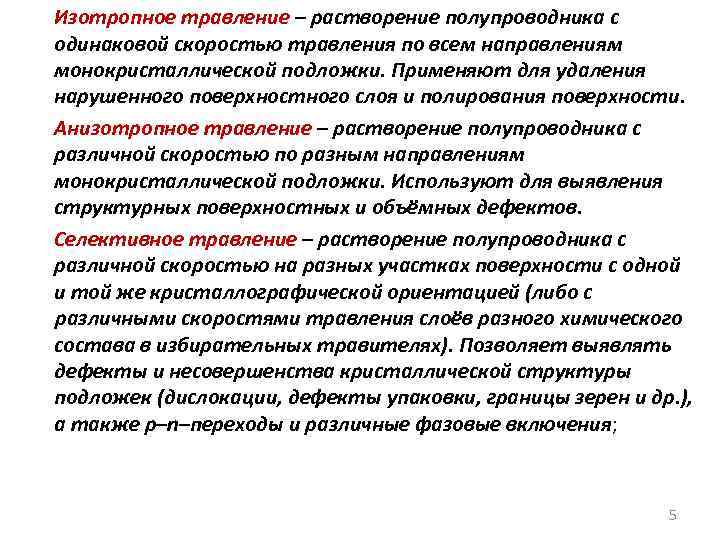 Изотропное травление – растворение полупроводника с одинаковой скоростью травления по всем направлениям монокристаллической подложки. Применяют для удаления нарушенного поверхностного слоя и полирования поверхности.

Анизотропное травление – растворение полупроводника с различной скоростью по разным направлениям монокристаллической подложки. Используют для выявления структурных поверхностных и объёмных дефектов.

Селективное травление – растворение полупроводника с различной скоростью на разных участках поверхности с одной и той же кристаллографической ориентацией (либо с различными скоростями травления слоёв разного химического состава в избирательных травителях). Позволяет выявлять дефекты и несовершенства кристаллической структуры подложек (дислокации, дефекты упаковки, границы зерен и др.), а также p–n–переходы и различные фазовые включения;

5